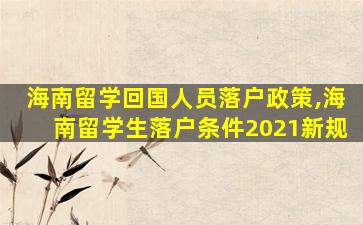 海南留学回国人员落户政策,海南留学生落户条件2021新规